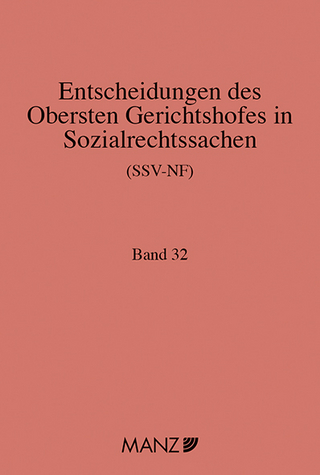 Entscheidungen des Obersten Gerichtshofes in Sozialrechtssachen

(SSV-NF)

Band 32

MANZ